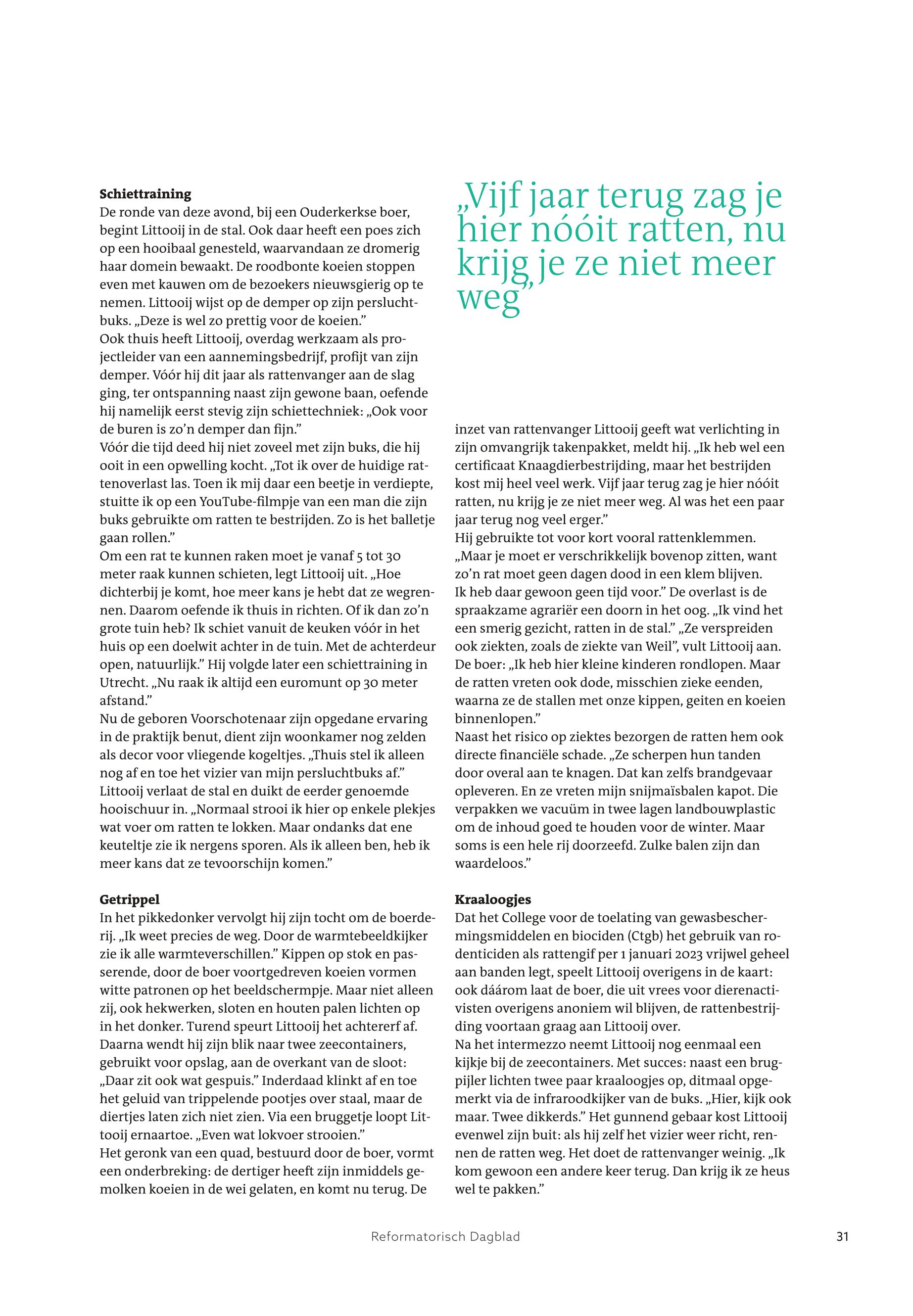 **Schiettraining**
De ronde van deze avond, bij een Ouderkerkse boer, begint Littooij in de stal. Ook daar heeft een poes zich op een hooibaal genesteld, waarvandaan ze dromerig haar domein bewaakt. De roodbonte koeien stoppen even met kauwen om de bezoekers nieuwsgierig op te nemen. Littooij wijst op de demper op zijn persluchtbuks. „Deze is wel zo prettig voor de koeien.”
Ook thuis heeft Littooij, overdag werkzaam als projectleider van een aannemingsbedrijf, profijt van zijn demper. Vóór hij dit jaar als rattenvanger aan de slag ging, ter ontspanning naast zijn gewone baan, oefende hij namelijk eerst stevig zijn schiettechniek: „Ook voor de buren is zo’n demper dan fijn.”
Vóór die tijd deed hij niet zoveel met zijn buks, die hij ooit in een opwelling kocht. „Tot ik over de huidige rattenoverlast las. Toen ik mij daar een beetje in verdiepte, stuitte ik op een YouTube-filmpje van een man die zijn buks gebruikte om ratten te bestrijden. Zo is het balletje gaan rollen.”
Om een rat te kunnen raken moet je vanaf 5 tot 30 meter raak kunnen schieten, legt Littooij uit. „Hoe dichterbij je komt, hoe meer kans je hebt dat ze wegrennen. Daarom oefende ik thuis in richten. Of ik dan zo’n grote tuin heb? Ik schiet vanuit de keuken vóór in het huis op een doelwit achter in de tuin. Met de achterdeur open, natuurlijk.” Hij volgde later een schiettraining in Utrecht. „Nu raak ik altijd een euromunt op 30 meter afstand.”
Nu de geboren Voorschotenaar zijn opgedane ervaring in de praktijk benut, dient zijn woonkamer nog zelden als decor voor vliegende kogeltjes. „Thuis stel ik alleen nog af en toe het vizier van mijn persluchtbuks af.”
Littooij verlaat de stal en duikt de eerder genoemde hooischuur in. „Normaal strooi ik hier op enkele plekjes wat voer om ratten te lokken. Maar ondanks dat ene keuteltje zie ik nergens sporen. Als ik alleen ben, heb ik meer kans dat ze tevoorschijn komen.”

**Getrippel**
In het pikkedonker vervolgt hij zijn tocht om de boerderij. „Ik weet precies de weg. Door de warmtebeeldkijker zie ik alle warmteverschillen.” Kippen op stok en passerende, door de boer voortgedreven koeien vormen witte patronen op het beeldschermpje. Maar niet alleen zij, ook hekwerken, sloten en houten palen lichten op in het donker. Turend speurt Littooij het achtererf af. Daarna wendt hij zijn blik naar twee zeecontainers, gebruikt voor opslag, aan de overkant van de sloot: „Daar zit ook wat gespuis.” Inderdaad klinkt af en toe het geluid van trippelende pootjes over staal, maar de diertjes laten zich niet zien. Via een bruggetje loopt Littooij ernaartoe. „Even wat lokvoer strooien.”
Het geronk van een quad, bestuurd door de boer, vormt een onderbreking: de dertiger heeft zijn inmiddels gemolken koeien in de wei gelaten, en komt nu terug. De

„Vijf jaar terug zag je hier nóóit ratten, nu krijg je ze niet meer weg”

inzet van rattenvanger Littooij geeft wat verlichting in zijn omvangrijk takenpakket, meldt hij. „Ik heb wel een certificaat Knaagdierbestrijding, maar het bestrijden kost mij heel veel werk. Vijf jaar terug zag je hier nóóit ratten, nu krijg je ze niet meer weg. Al was het een paar jaar terug nog veel erger.”
Hij gebruikte tot voor kort vooral rattenklemmen. „Maar je moet er verschrikkelijk bovenop zitten, want zo’n rat moet geen dagen dood in een klem blijven. Ik heb daar gewoon geen tijd voor.” De overlast is de spraakzame agrariër een doorn in het oog. „Ik vind het een smerig gezicht, ratten in de stal.” „Ze verspreiden ook ziekten, zoals de ziekte van Weil”, vult Littooij aan. De boer: „Ik heb hier kleine kinderen rondlopen. Maar de ratten vreten ook dode, misschien zieke eenden, waarna ze de stallen met onze kippen, geiten en koeien binnenlopen.”
Naast het risico op ziektes bezorgen de ratten hem ook directe financiële schade. „Ze scherpen hun tanden door overal aan te knagen. Dat kan zelfs brandgevaar opleveren. En ze vreten mijn snijmaïsbalen kapot. Die verpakken we vacuüm in twee lagen landbouwplastic om de inhoud goed te houden voor de winter. Maar soms is een hele rij doorzeefd. Zulke balen zijn dan waardeloos.”

**Kraaloogjes**
Dat het College voor de toelating van gewasbeschermingsmiddelen en biociden (Ctgb) het gebruik van rodenticiden als rattengif per 1 januari 2023 vrijwel geheel aan banden legt, speelt Littooij overigens in de kaart: ook dáárom laat de boer, die uit vrees voor dierenactivisten overigens anoniem wil blijven, de rattenbestrijding voortaan graag aan Littooij over.
Na het intermezzo neemt Littooij nog eenmaal een kijkje bij de zeecontainers. Met succes: naast een brugpijler lichten twee paar kraaloogjes op, ditmaal opgemerkt via de infraroodkijker van de buks. „Hier, kijk ook maar. Twee dikkerds.” Het gunnend gebaar kost Littooij evenwel zijn buit: als hij zelf het vizier weer richt, rennen de ratten weg. Het doet de rattenvanger weinig. „Ik kom gewoon een andere keer terug. Dan krijg ik ze heus wel te pakken.”

Reformatorisch Dagblad 31